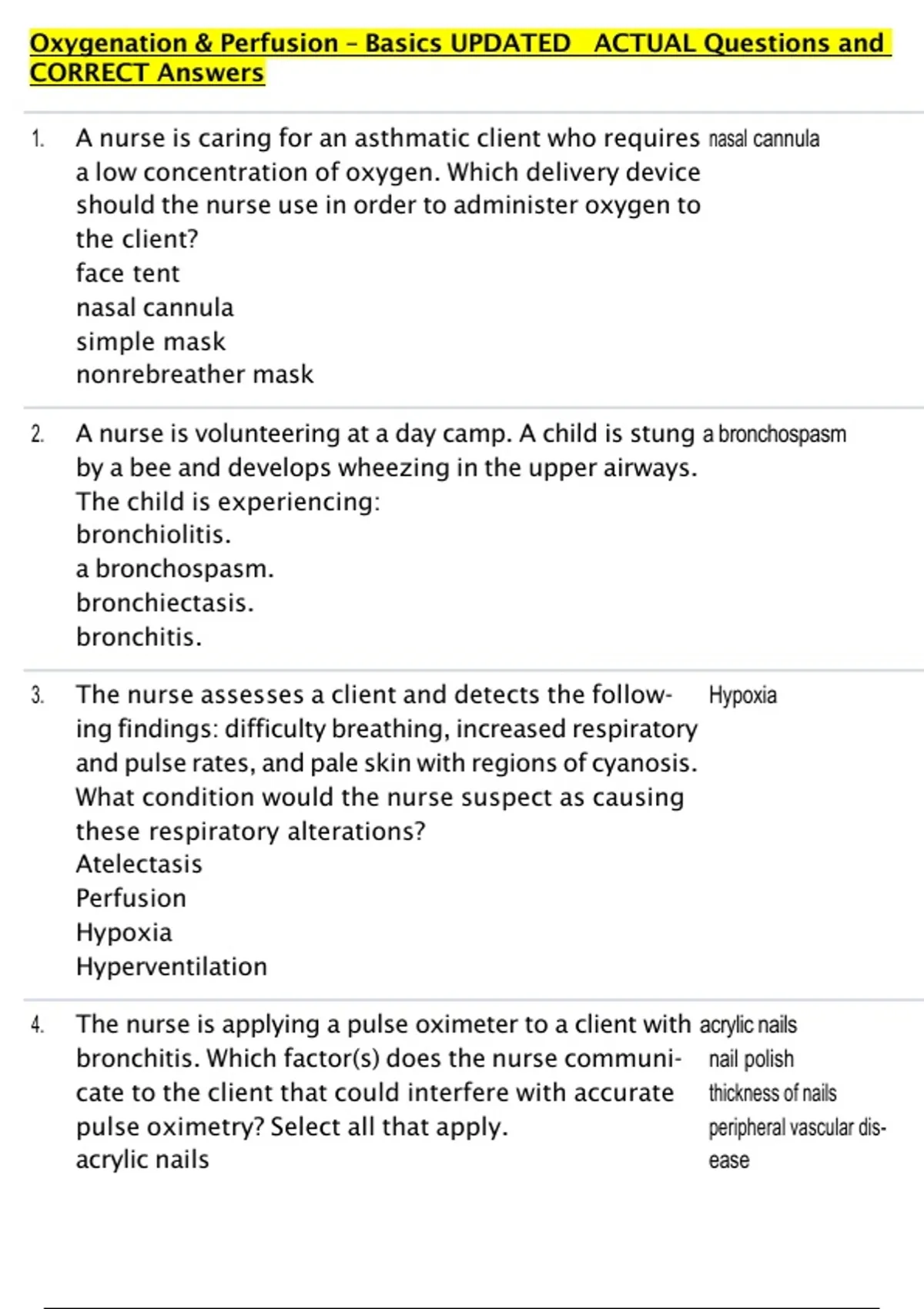 Oxygenation & Perfusion - Basics UPDATED ACTUAL Questions and CORRECT Answers

1. A nurse is caring for an asthmatic client who requires a low concentration of oxygen. Which delivery device should the nurse use in order to administer oxygen to the client?
face tent
nasal cannula
simple mask
nonrebreather mask

nasal cannula

2. A nurse is volunteering at a day camp. A child is stung by a bee and develops wheezing in the upper airways. The child is experiencing:
bronchiolitis.
a bronchospasm.
bronchiectasis.
bronchitis.

a bronchospasm

3. The nurse assesses a client and detects the following findings: difficulty breathing, increased respiratory and pulse rates, and pale skin with regions of cyanosis. What condition would the nurse suspect as causing these respiratory alterations?
Atelectasis
Perfusion
Hypoxia
Hyperventilation

Hypoxia

4. The nurse is applying a pulse oximeter to a client with bronchitis. Which factor(s) does the nurse communicate to the client that could interfere with accurate pulse oximetry? Select all that apply.
acrylic nails

acrylic nails
nail polish
thickness of nails
peripheral vascular disease